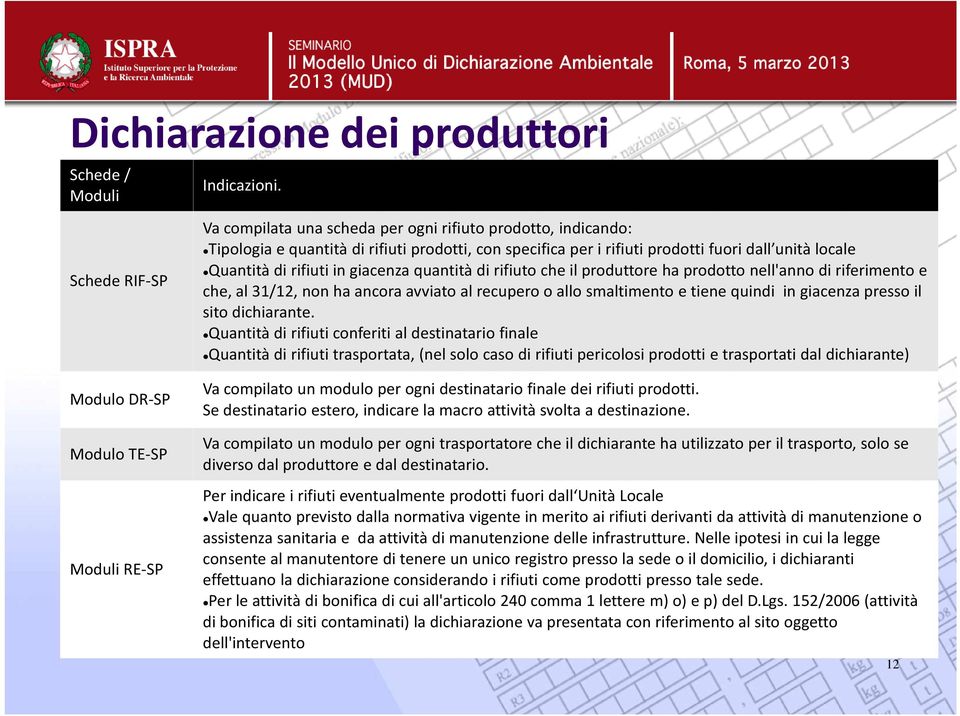 ISPRA
Istituto Superiore per la Protezione e la Ricerca Ambientale

SEMINARIO
Il Modello Unico di Dichiarazione Ambientale 2013 (MUD)

Roma, 5 marzo 2013

Dichiarazione dei produttori

| Schede / Moduli | Indicazioni. |
|---|---|
| Schede RIF-SP | Va compilata una scheda per ogni rifiuto prodotto, indicando: •Tipologia e quantità di rifiuti prodotti, con specifica per i rifiuti prodotti fuori dall'unità locale •Quantità di rifiuti in giacenza quantità di rifiuto che il produttore ha prodotto nell'anno di riferimento e che, al 31/12, non ha ancora avviato al recupero o allo smaltimento e tiene quindi in giacenza presso il sito dichiarante. •Quantità di rifiuti conferiti al destinatario finale •Quantità di rifiuti trasportata, (nel solo caso di rifiuti pericolosi prodotti e trasportati dal dichiarante) |
| Modulo DR-SP | Va compilato un modulo per ogni destinatario finale dei rifiuti prodotti. Se destinatario estero, indicare la macro attività svolta a destinazione. |
| Modulo TE-SP | Va compilato un modulo per ogni trasportatore che il dichiarante ha utilizzato per il trasporto, solo se diverso dal produttore e dal destinatario. |
| Moduli RE-SP | Per indicare i rifiuti eventualmente prodotti fuori dall'Unità Locale •Vale quanto previsto dalla normativa vigente in merito ai rifiuti derivanti da attività di manutenzione o assistenza sanitaria e da attività di manutenzione delle infrastrutture. Nelle ipotesi in cui la legge consente al manutentore di tenere un unico registro presso la sede o il domicilio, i dichiaranti effettuano la dichiarazione considerando i rifiuti come prodotti presso tale sede. •Per le attività di bonifica di cui all'articolo 240 comma 1 lettere m) o) e p) del D.Lgs. 152/2006 (attività di bonifica di siti contaminati) la dichiarazione va presentata con riferimento al sito oggetto dell'intervento |

12